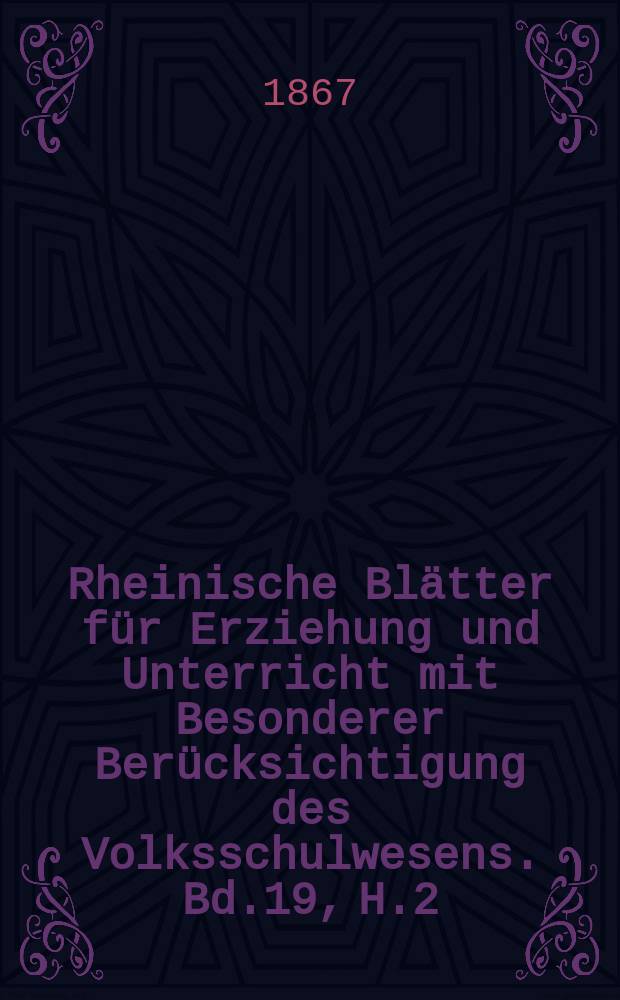 1867

Rheinische Blätter für Erziehung und Unterricht mit Besonderer Berücksichtigung des Volksschulwesens. Bd.19, H.2